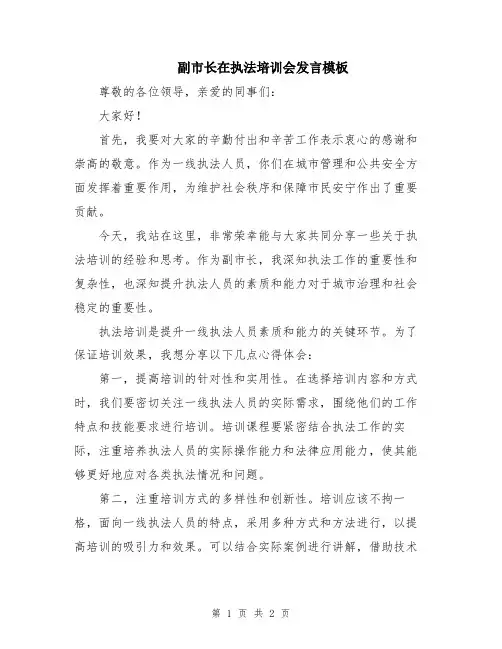 副市长在执法培训会发言模板

尊敬的各位领导，亲爱的同事们：

大家好！

首先，我要对大家的辛勤付出和辛苦工作表示衷心的感谢和崇高的敬意。作为一线执法人员，你们在城市管理和公共安全方面发挥着重要作用，为维护社会秩序和保障市民安宁作出了重要贡献。

今天，我站在这里，非常荣幸能与大家共同分享一些关于执法培训的经验和思考。作为副市长，我深知执法工作的重要性和复杂性，也深知提升执法人员的素质和能力对于城市治理和社会稳定的重要性。

执法培训是提升一线执法人员素质和能力的关键环节。为了保证培训效果，我想分享以下几点心得体会：

第一，提高培训的针对性和实用性。在选择培训内容和方式时，我们要密切关注一线执法人员的实际需求，围绕他们的工作特点和技能要求进行培训。培训课程要紧密结合执法工作的实际，注重培养执法人员的实际操作能力和法律应用能力，使其能够更好地应对各类执法情况和问题。

第二，注重培训方式的多样性和创新性。培训应该不拘一格，面向一线执法人员的特点，采用多种方式和方法进行，以提高培训的吸引力和效果。可以结合实际案例进行讲解，借助技术

第 1 页 共 2 页